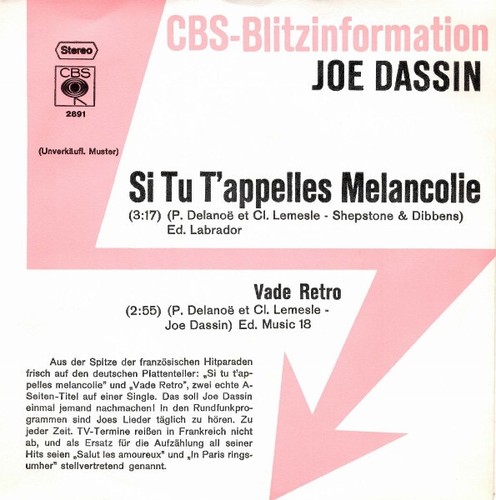 CBS-Blitzinformation

JOE DASSIN

Stereo

CBS

2891

(Unverkäufl. Muster)

Si Tu T'appelles Melancolie

(3:17) (P. Delanoë et Cl. Lemesle - Shepstone & Dibbens)
Ed. Labrador

Vade Retro

(2:55) (P. Delanoë et Cl. Lemesle -
Joe Dassin) Ed. Music 18

Aus der Spitze der französischen Hitparaden frisch auf den deutschen Plattenteller: „Si tu t'appelles melancolie" und „Vade Retro", zwei echte A-Seiten-Titel auf einer Single. Das soll Joe Dassin einmal jemand nachmachen! In den Rundfunkprogrammen sind Joes Lieder täglich zu hören. Zu jeder Zeit. TV-Termine reißen in Frankreich nicht ab, und als Ersatz für die Aufzählung all seiner Hits seien „Salut les amoureux" und „In Paris ringsumher" stellvertretend genannt.